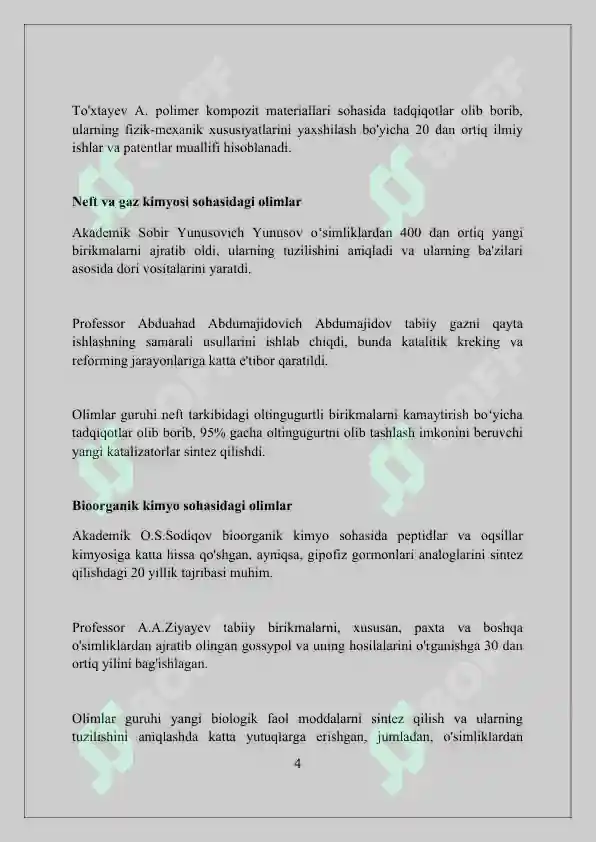 To'xtayev A. polimer kompozit materiallari sohasida tadqiqotlar olib borib, ularning fizik-mexanik xususiyatlarini yaxshilash bo'yicha 20 dan ortiq ilmiy ishlar va patentlar muallifi hisoblanadi.

Neft va gaz kimyosi sohasidagi olimlar

Akademik Sobir Yunusovich Yunusov o'simliklardan 400 dan ortiq yangi birikmalarni ajratib oldi, ularning tuzilishini aniqladi va ularning ba'zilari asosida dori vositalarini yaratdi.

Professor Abduahad Abdumajidovich Abdumajidov tabiiy gazni qayta ishlashning samarali usullarini ishlab chiqdi, bunda katalitik kreking va reforming jarayonlariga katta e'tibor qaratildi.

Olimlar guruhi neft tarkibidagi oltingugurtli birikmalarni kamaytirish bo'yicha tadqiqotlar olib borib, 95% gacha oltingugurtni olib tashlash imkonini beruvchi yangi katalizatorlar sintez qilishdi.

Bioorganik kimyo sohasidagi olimlar

Akademik O.S.Sodiqov bioorganik kimyo sohasida peptidlar va oqsillar kimyosiga katta hissa qo'shgan, ayniqsa, gipofiz gormonlari analoglarini sintez qilishdagi 20 yillik tajribasi muhim.

Professor A.A.Ziyayev tabiiy birikmalarni, xususan, paxta va boshqa o'simliklardan ajratib olingan gossypol va uning hosilalarini o'rganishga 30 dan ortiq yilini bag'ishlagan.

Olimlar guruhi yangi biologik faol moddalarni sintez qilish va ularning tuzilishini aniqlashda katta yutuqlarga erishgan, jumladan, o'simliklardan

4